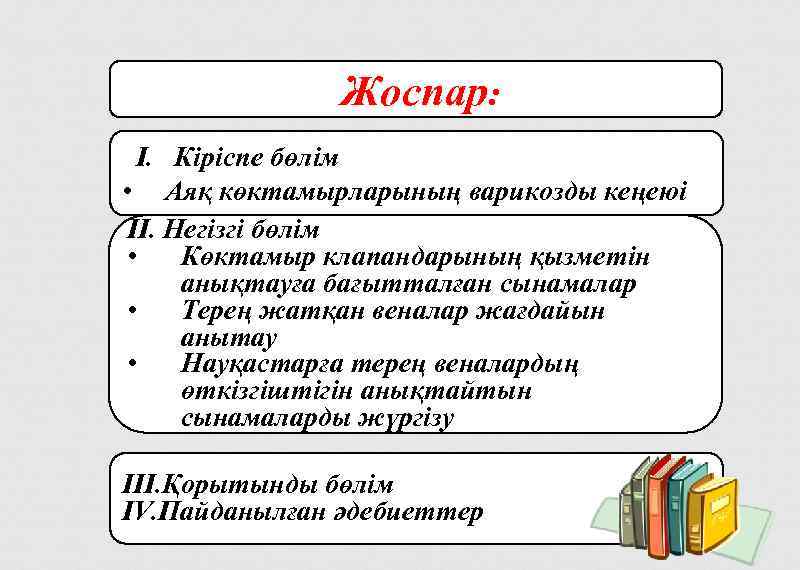 Жоспар:

I. Кіріспе бөлім
• Аяқ көктамырларының варикозды кеңеюі

II. Негізгі бөлім
• Көктамыр клапандарының қызметін анықтауға бағытталған сынамалар
• Терең жатқан веналар жағдайын анытау
• Науқастарға терең веналардың өткізгіштігін анықтайтын сынамаларды жүргізу

III.Қорытынды бөлім
IV.Пайданылған әдебиеттер